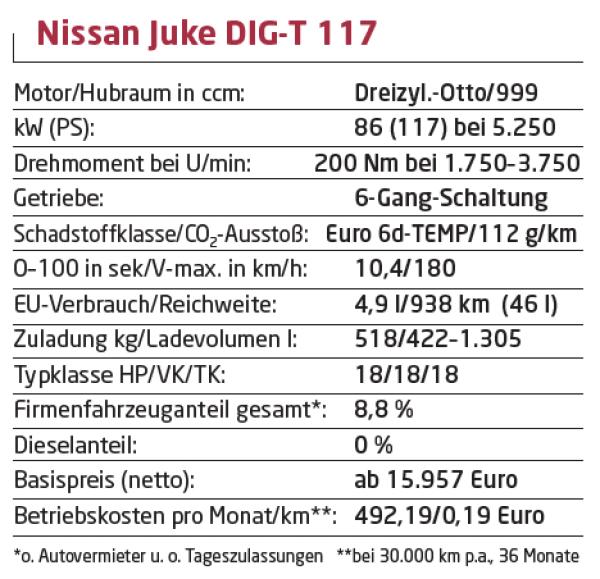 Nissan Juke DIG-T 117

Motor/Hubraum in ccm: Dreizyl.-Otto/999
kW (PS): 86 (117) bei 5.250
Drehmoment bei U/min: 200 Nm bei 1.750-3.750
Getriebe: 6-Gang-Schaltung
Schadstoffklasse/$CO_2$-Ausstoß: Euro 6d-TEMP/112 g/km
0-100 in sek/V-max. in km/h: 10,4/180
EU-Verbrauch/Reichweite: 4,9 l/938 km (46 l)
Zuladung kg/Ladevolumen l: 518/422-1.305
Typklasse HP/VK/TK: 18/18/18
Firmenfahrzeuganteil gesamt*: 8,8 %
Dieselanteil: 0 %
Basispreis (netto): ab 15.957 Euro
Betriebskosten pro Monat/km**: 492,19/0,19 Euro

*o. Autovermieter u. o. Tageszulassungen **bei 30.000 km p.a., 36 Monate